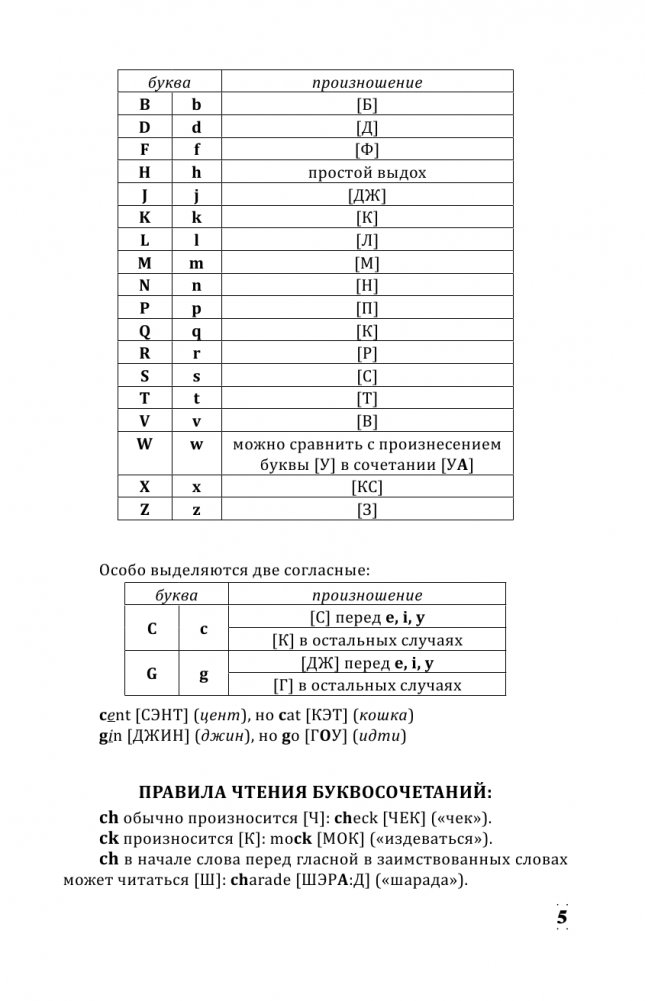 | буква | | произношение |
|---|---|---|
| B | b | [Б] |
| D | d | [Д] |
| F | f | [Ф] |
| H | h | простой выдох |
| J | j | [ДЖ] |
| K | k | [К] |
| L | l | [Л] |
| M | m | [М] |
| N | n | [Н] |
| P | p | [П] |
| Q | q | [К] |
| R | r | [Р] |
| S | s | [С] |
| T | t | [Т] |
| V | v | [В] |
| W | w | можно сравнить с произнесением буквы [У] в сочетании [УА] |
| X | x | [КС] |
| Z | z | [З] |

Особо выделяются две согласные:

| буква | | произношение |
|---|---|---|
| C | c | [С] перед e, i, y |
| | | [К] в остальных случаях |
| G | g | [ДЖ] перед e, i, y |
| | | [Г] в остальных случаях |

cent [СЭНТ] (цент), но cat [КЭТ] (кошка)
gin [ДЖИН] (джин), но go [ГОУ] (идти)

ПРАВИЛА ЧТЕНИЯ БУКВОСОЧЕТАНИЙ:

ch обычно произносится [Ч]: check [ЧЕК] («чек»).

ck произносится [К]: mock [МОК] («издеваться»).

ch в начале слова перед гласной в заимствованных словах может читаться [Ш]: charade [ШЭРА:Д] («шарада»).

5